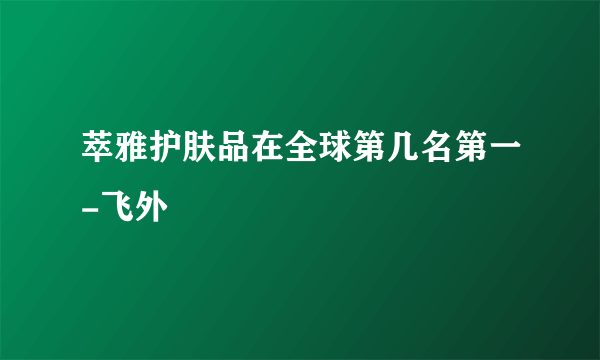 萃雅护肤品在全球第几名第一_飞外